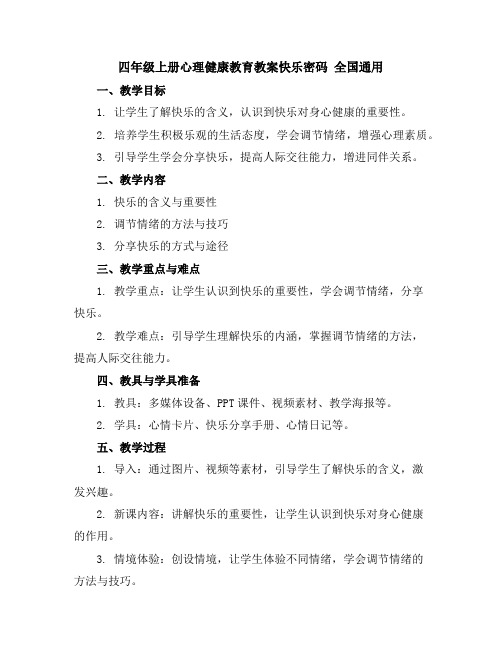 四年级上册心理健康教育教案快乐密码 全国通用

一、教学目标

1. 让学生了解快乐的含义，认识到快乐对身心健康的重要性。

2. 培养学生积极乐观的生活态度，学会调节情绪，增强心理素质。

3. 引导学生学会分享快乐，提高人际交往能力，增进同伴关系。

二、教学内容

1. 快乐的含义与重要性

2. 调节情绪的方法与技巧

3. 分享快乐的方式与途径

三、教学重点与难点

1. 教学重点：让学生认识到快乐的重要性，学会调节情绪，分享快乐。

2. 教学难点：引导学生理解快乐的内涵，掌握调节情绪的方法，提高人际交往能力。

四、教具与学具准备

1. 教具：多媒体设备、PPT课件、视频素材、教学海报等。

2. 学具：心情卡片、快乐分享手册、心情日记等。

五、教学过程

1. 导入：通过图片、视频等素材，引导学生了解快乐的含义，激发兴趣。

2. 新课内容：讲解快乐的重要性，让学生认识到快乐对身心健康的作用。

3. 情境体验：创设情境，让学生体验不同情绪，学会调节情绪的方法与技巧。